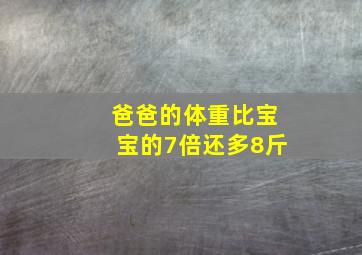 爸爸的体重比宝宝的7倍还多8斤